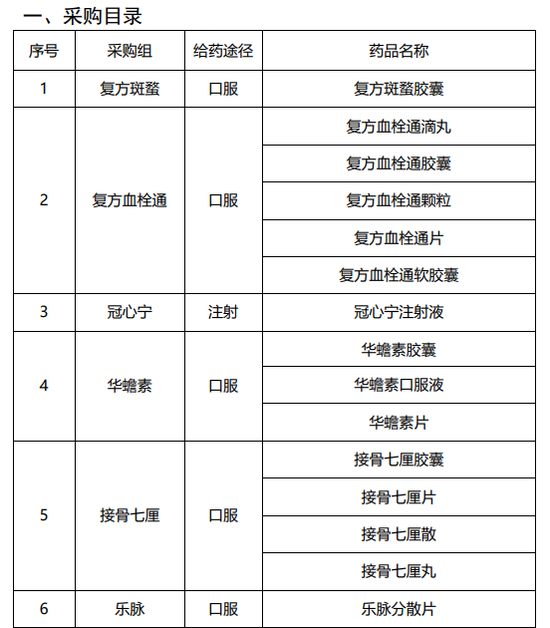 一、采购目录

| 序号 | 采购组 | 给药途径 | 药品名称 |
|---|---|---|---|
| 1 | 复方斑蝥 | 口服 | 复方斑蝥胶囊 |
| 2 | 复方血栓通 | 口服 | 复方血栓通滴丸 |
| | | | 复方血栓通胶囊 |
| | | | 复方血栓通颗粒 |
| | | | 复方血栓通片 |
| | | | 复方血栓通软胶囊 |
| 3 | 冠心宁 | 注射 | 冠心宁注射液 |
| 4 | 华蟾素 | 口服 | 华蟾素胶囊 |
| | | | 华蟾素口服液 |
| | | | 华蟾素片 |
| 5 | 接骨七厘 | 口服 | 接骨七厘胶囊 |
| | | | 接骨七厘片 |
| | | | 接骨七厘散 |
| | | | 接骨七厘丸 |
| 6 | 乐脉 | 口服 | 乐脉分散片 |